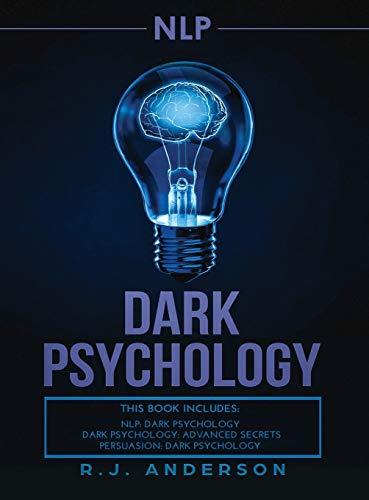 NLP

DARK PSYCHOLOGY

THIS BOOK INCLUDES:
NLP: DARK PSYCHOLOGY
DARK PSYCHOLOGY: ADVANCED SECRETS
PERSUASION: DARK PSYCHOLOGY

R.J. ANDERSON